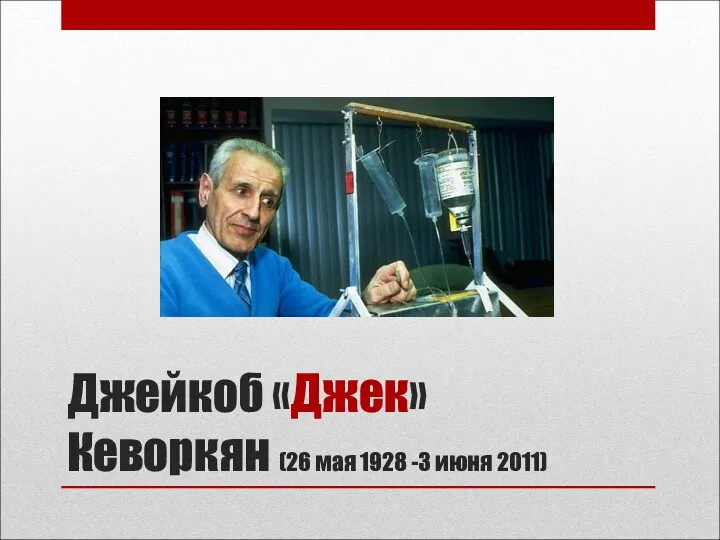 Джейкоб «Джек» Кеворкян (26 мая 1928 -3 июня 2011)